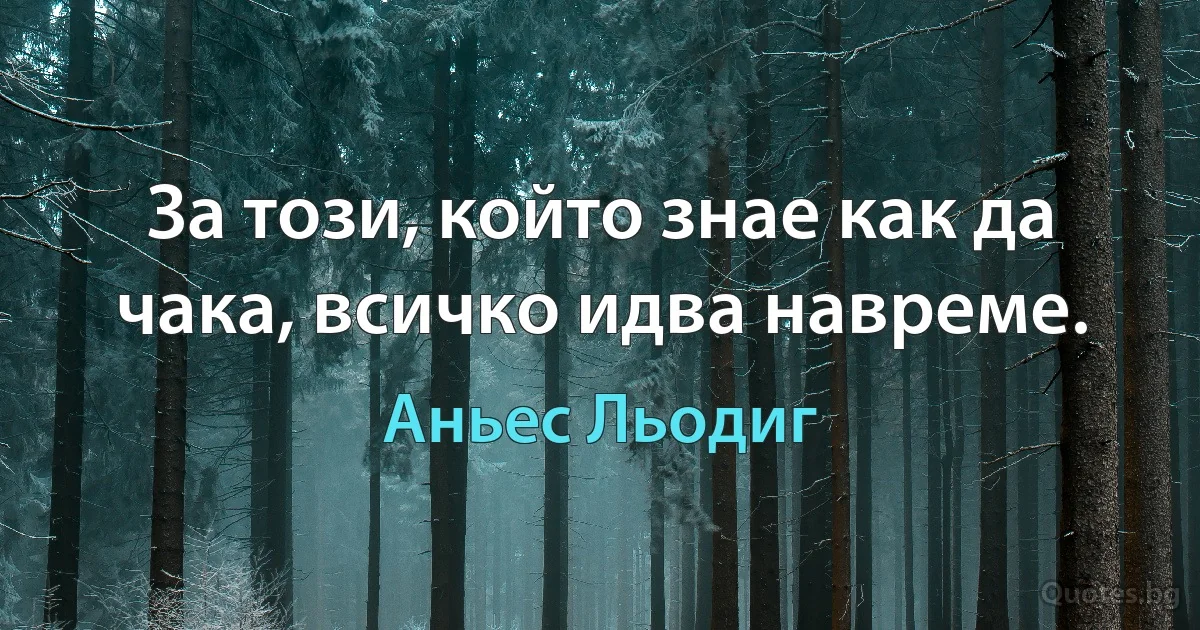 За този, който знае как да чака, всичко идва навреме.

Аньес Льодиг

Quotes.bg